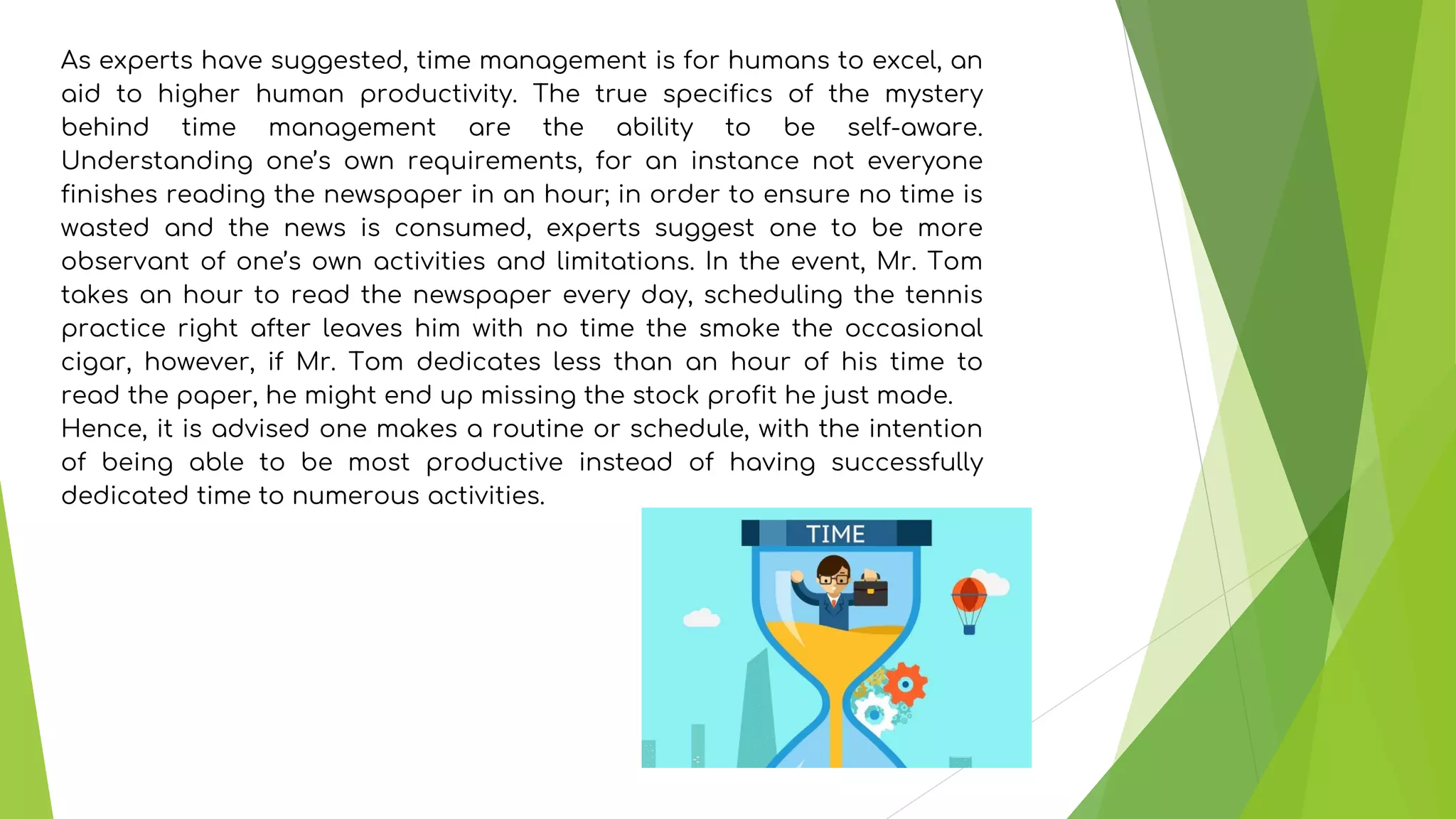 As experts have suggested, time management is for humans to excel, an aid to higher human productivity. The true specifics of the mystery behind time management are the ability to be self-aware. Understanding one's own requirements, for an instance not everyone finishes reading the newspaper in an hour; in order to ensure no time is wasted and the news is consumed, experts suggest one to be more observant of one's own activities and limitations. In the event, Mr. Tom takes an hour to read the newspaper every day, scheduling the tennis practice right after leaves him with no time the smoke the occasional cigar, however, if Mr. Tom dedicates less than an hour of his time to read the paper, he might end up missing the stock profit he just made.
Hence, it is advised one makes a routine or schedule, with the intention of being able to be most productive instead of having successfully dedicated time to numerous activities.

TIME